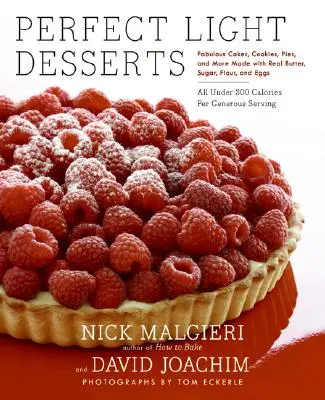 PERFECT LIGHT DESSERTS

Fabulous Cakes, Cookies, Pies, and More Made with Real Butter, Sugar, Flour, and Eggs

All Under 300 Calories Per Generous Serving

NICK MALGIERI
author of How to Bake

and DAVID JOACHIM

PHOTOGRAPHS BY TOM ECKERLE